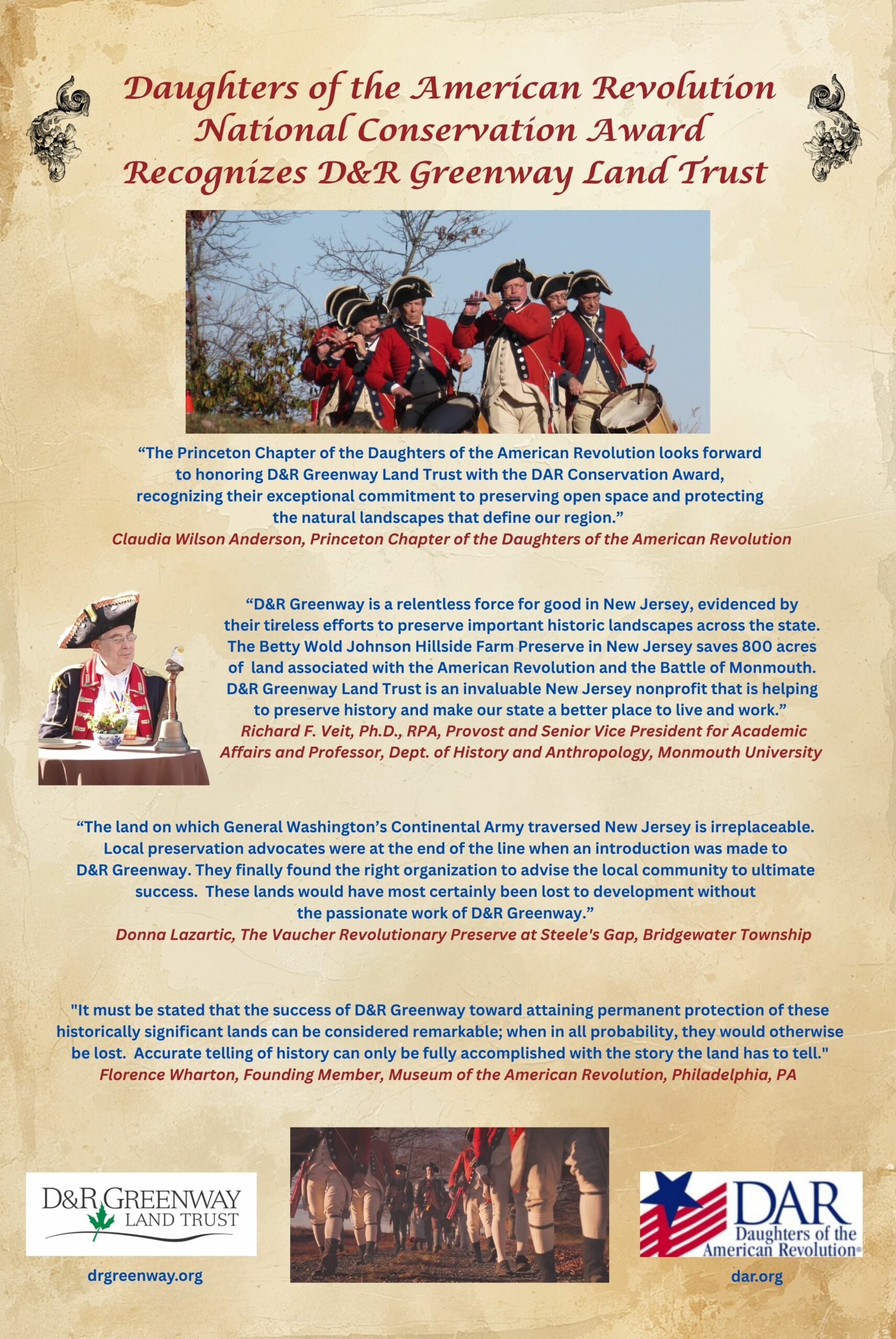 Daughters of the American Revolution National Conservation Award Recognizes D&R Greenway Land Trust

“The Princeton Chapter of the Daughters of the American Revolution looks forward to honoring D&R Greenway Land Trust with the DAR Conservation Award, recognizing their exceptional commitment to preserving open space and protecting the natural landscapes that define our region.”
Claudia Wilson Anderson, Princeton Chapter of the Daughters of the American Revolution

“D&R Greenway is a relentless force for good in New Jersey, evidenced by their tireless efforts to preserve important historic landscapes across the state. The Betty Wold Johnson Hillside Farm Preserve in New Jersey saves 800 acres of land associated with the American Revolution and the Battle of Monmouth. D&R Greenway Land Trust is an invaluable New Jersey nonprofit that is helping to preserve history and make our state a better place to live and work.”
Richard F. Veit, Ph.D., RPA, Provost and Senior Vice President for Academic Affairs and Professor, Dept. of History and Anthropology, Monmouth University

“The land on which General Washington’s Continental Army traversed New Jersey is irreplaceable. Local preservation advocates were at the end of the line when an introduction was made to D&R Greenway. They finally found the right organization to advise the local community to ultimate success. These lands would have most certainly been lost to development without the passionate work of D&R Greenway.”
Donna Lazartic, The Vaucher Revolutionary Preserve at Steele's Gap, Bridgewater Township

"It must be stated that the success of D&R Greenway toward attaining permanent protection of these historically significant lands can be considered remarkable; when in all probability, they would otherwise be lost. Accurate telling of history can only be fully accomplished with the story the land has to tell."
Florence Wharton, Founding Member, Museum of the American Revolution, Philadelphia, PA

D&R GREENWAY LAND TRUST

drgreenway.org

DAR Daughters of the American Revolution®

dar.org